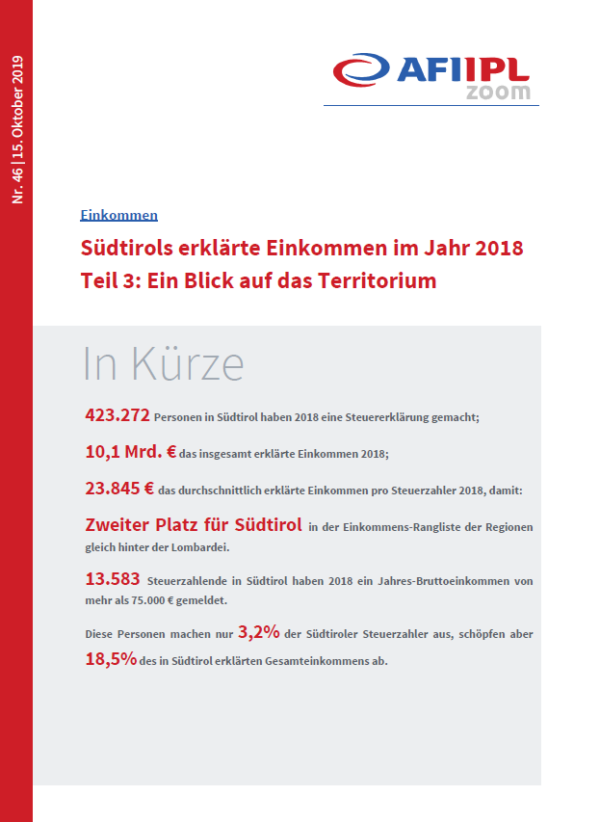 Nr. 46 | 15. Oktober 2019

AFI IPL
zoom

Einkommen

Südtirols erklärte Einkommen im Jahr 2018
Teil 3: Ein Blick auf das Territorium

In Kürze

423.272 Personen in Südtirol haben 2018 eine Steuererklärung gemacht;

10,1 Mrd. € das insgesamt erklärte Einkommen 2018;

23.845 € das durchschnittlich erklärte Einkommen pro Steuerzahler 2018, damit:

Zweiter Platz für Südtirol in der Einkommens-Rangliste der Regionen gleich hinter der Lombardei.

13.583 Steuerzahlende in Südtirol haben 2018 ein Jahres-Bruttoeinkommen von mehr als 75.000 € gemeldet.

Diese Personen machen nur 3,2% der Südtiroler Steuerzahler aus, schöpfen aber 18,5% des in Südtirol erklärten Gesamteinkommens ab.